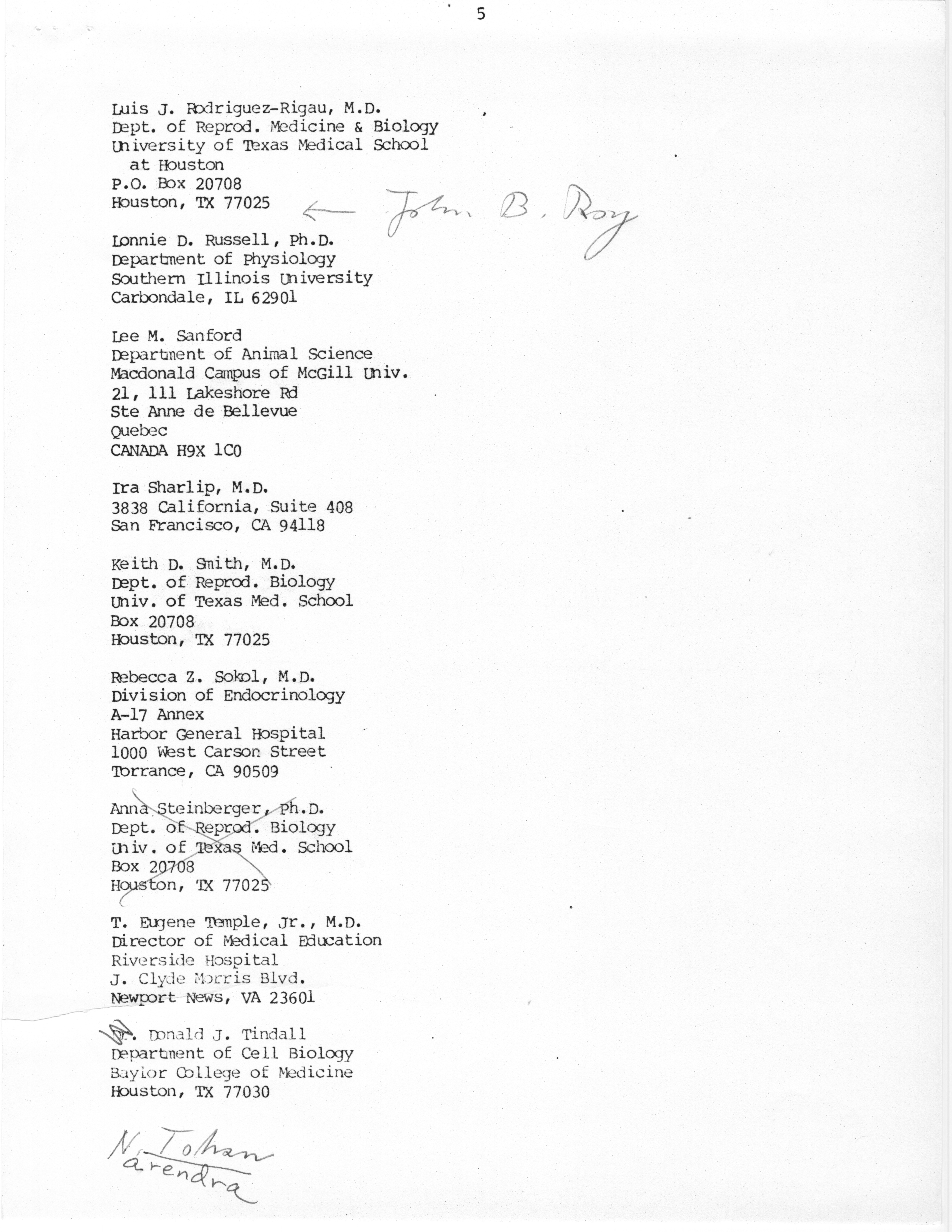 5

Luis J. Rodriguez-Rigau, M.D.
Dept. of Reprod. Medicine & Biology
University of Texas Medical School
at Houston
P.O. Box 20708
Houston, TX 77025 ← John B. Roy

Lonnie D. Russell, Ph.D.
Department of Physiology
Southern Illinois University
Carbondale, IL 62901

Lee M. Sanford
Department of Animal Science
Macdonald Campus of McGill Univ.
21, 111 Lakeshore Rd
Ste Anne de Bellevue
Quebec
CANADA H9X 1C0

Ira Sharlip, M.D.
3838 California, Suite 408
San Francisco, CA 94118

Keith D. Smith, M.D.
Dept. of Reprod. Biology
Univ. of Texas Med. School
Box 20708
Houston, TX 77025

Rebecca Z. Sokol, M.D.
Division of Endocrinology
A-17 Annex
Harbor General Hospital
1000 West Carson Street
Torrance, CA 90509

Anna Steinberger, Ph.D.
Dept. of Reprod. Biology
Univ. of Texas Med. School
Box 20708
Houston, TX 77025

T. Eugene Temple, Jr., M.D.
Director of Medical Education
Riverside Hospital
J. Clyde Morris Blvd.
Newport News, VA 23601

Dr. Donald J. Tindall
Department of Cell Biology
Baylor College of Medicine
Houston, TX 77030

N. Tohan
arendra